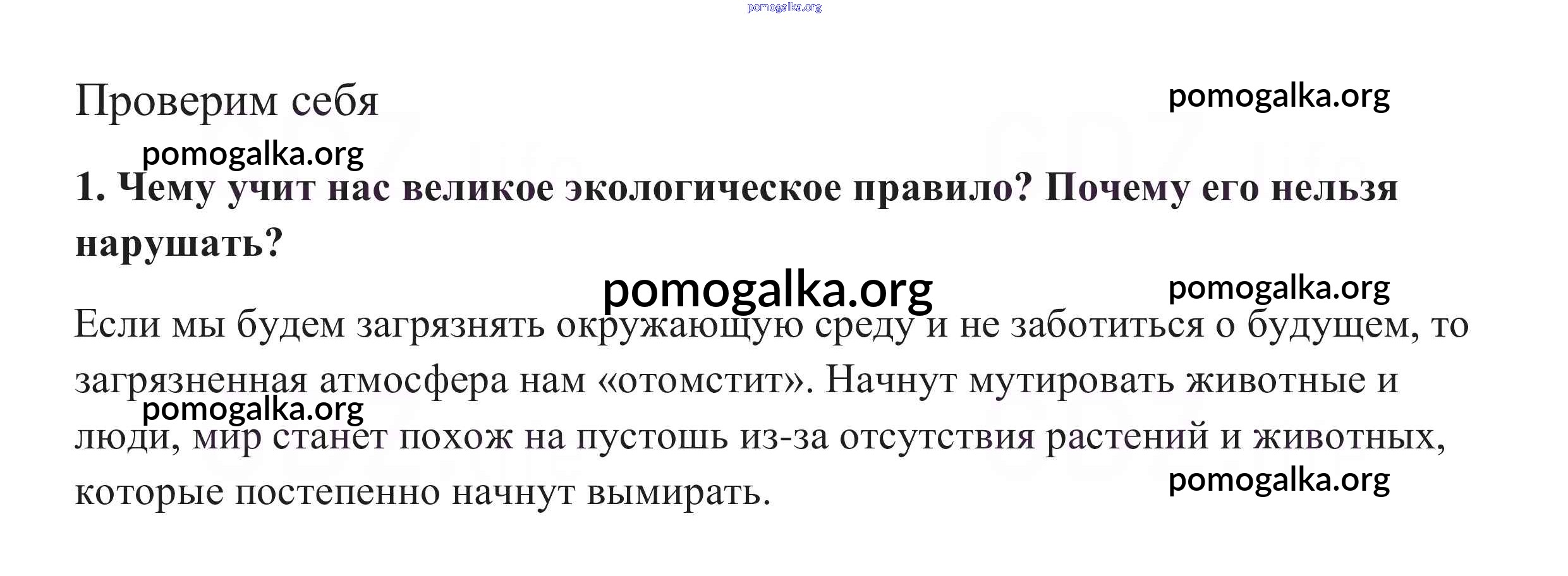 Проверим себя

1. Чему учит нас великое экологическое правило? Почему его нельзя нарушать?

Если мы будем загрязнять окружающую среду и не заботиться о будущем, то загрязненная атмосфера нам «отомстит». Начнут мутировать животные и люди, мир станет похож на пустошь из-за отсутствия растений и животных, которые постепенно начнут вымирать.

pomogalka.org